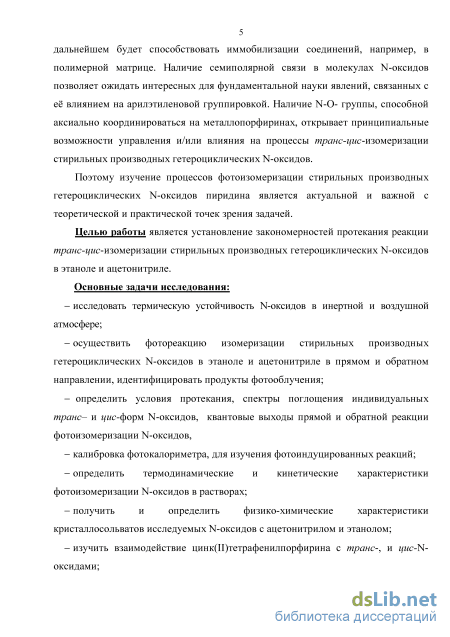 5

дальнейшем будет способствовать иммобилизации соединений, например, в полимерной матрице. Наличие семиполярной связи в молекулах N-оксидов позволяет ожидать интересных для фундаментальной науки явлений, связанных с её влиянием на арилэтиленовой группировкой. Наличие N-O- группы, способной аксиально координироваться на металлопорфиринах, открывает принципиальные возможности управления и/или влияния на процессы транс-цис-изомеризации стирильных производных гетероциклических N-оксидов.

Поэтому изучение процессов фотоизомеризации стирильных производных гетероциклических N-оксидов пиридина является актуальной и важной с теоретической и практической точек зрения задачей.

Целью работы является установление закономерностей протекания реакции транс-цис-изомеризации стирильных производных гетероциклических N-оксидов в этаноле и ацетонитриле.

Основные задачи исследования:

– исследовать термическую устойчивость N-оксидов в инертной и воздушной атмосфере;

– осуществить фотореакцию изомеризации стирильных производных гетероциклических N-оксидов в этаноле и ацетонитриле в прямом и обратном направлении, идентифицировать продукты фотооблучения;

– определить условия протекания, спектры поглощения индивидуальных транс– и цис-форм N-оксидов, квантовые выходы прямой и обратной реакции фотоизомеризации N-оксидов,

– калибровка фотокалориметра, для изучения фотоиндуцированных реакций;

– определить термодинамические и кинетические характеристики фотоизомеризации N-оксидов в растворах;

– получить и определить физико-химические характеристики кристаллосольватов исследуемых N-оксидов с ацетонитрилом и этанолом;

– изучить взаимодействие цинк(II)тетрафенилпорфирина с транс-, и цис-N-оксидами;

dsLib.net
библиотека диссертаций